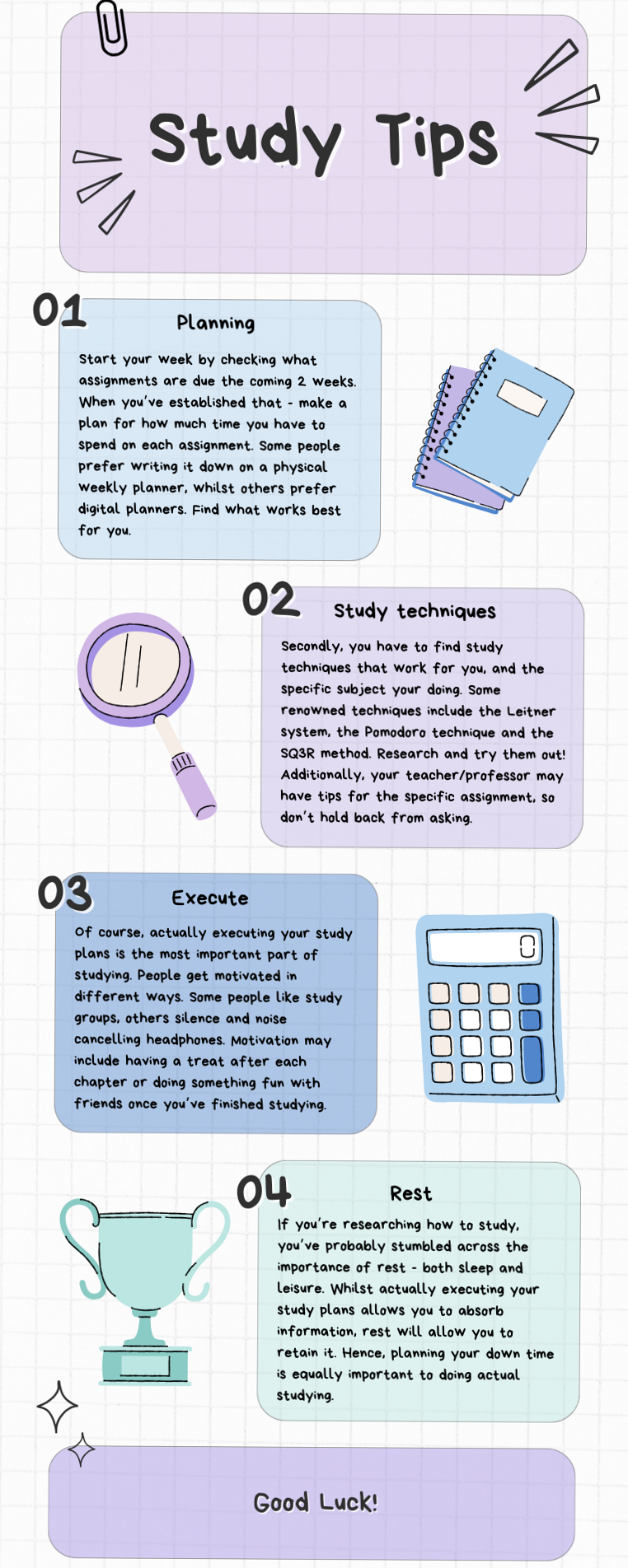 Study Tips

01
Planning
Start your week by checking what assignments are due the coming 2 weeks. When you've established that - make a plan for how much time you have to spend on each assignment. Some people prefer writing it down on a physical weekly planner, whilst others prefer digital planners. Find what works best for you.

02
Study techniques
Secondly, you have to find study techniques that work for you, and the specific subject your doing. Some renowned techniques include the Leitner system, the Pomodoro technique and the SQ3R method. Research and try them out! Additionally, your teacher/professor may have tips for the specific assignment, so don't hold back from asking.

03
Execute
Of course, actually executing your study plans is the most important part of studying. People get motivated in different ways. Some people like study groups, others silence and noise cancelling headphones. Motivation may include having a treat after each chapter or doing something fun with friends once you've finished studying.

04
Rest
If you're researching how to study, you've probably stumbled across the importance of rest - both sleep and leisure. Whilst actually executing your study plans allows you to absorb information, rest will allow you to retain it. Hence, planning your down time is equally important to doing actual studying.

Good Luck!